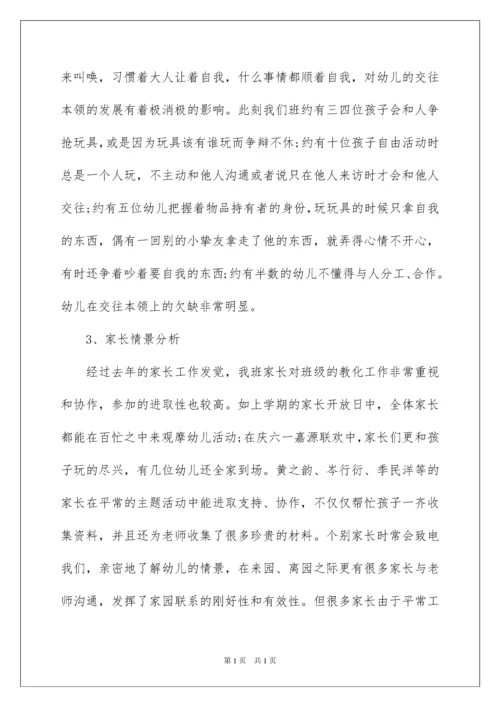 来叫唤，习惯着大人让着自我，什么事情都顺着自我，对幼儿的交往本领的发展有着极消极的影响。此刻我们班约有三四位孩子会和人争抢玩具，或是因为玩具该有谁玩而争辩不休；约有十位孩子自由活动时总是一个人玩，不主动和他人沟通或者说只在他人来访时才会和他人交往；约有五位幼儿把握着物品持有者的身份，玩玩具的时候只拿自我的东西，偶有一回别的小挚友拿走了他的东西，就弄得心情不开心，有时还争着吵着要自我的东西；约有半数的幼儿不懂得与人分工、合作。幼儿在交往本领上的欠缺非常明显。

3、家长情景分析

经过去年的家长工作发觉，我班家长对班级的教化工作非常重视和协作，参加的进取性也较高。如上学期的家长开放日中，全体家长都能在百忙之中来观摩幼儿活动；在庆六一嘉源联欢中，家长们更和孩子玩的尽兴，有几位幼儿还全家到场。黄之韵、岑行衍、季民洋等的家长在平常的主题活动中能进取支持、协作，不仅仅帮忙孩子一齐收集资料，并且还为老师收集了很多珍贵的材料。个别家长时常会致电我们，亲密地了解幼儿的情景，在来园、离园之际更有很多家长与老师沟通，发挥了家园联系的刚好性和有效性。但很多家长由于平常工

第1页 共1页